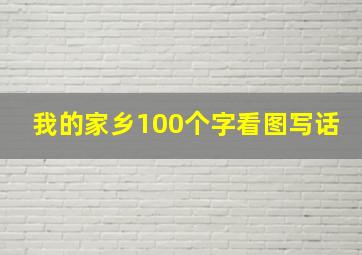 我的家乡100个字看图写话